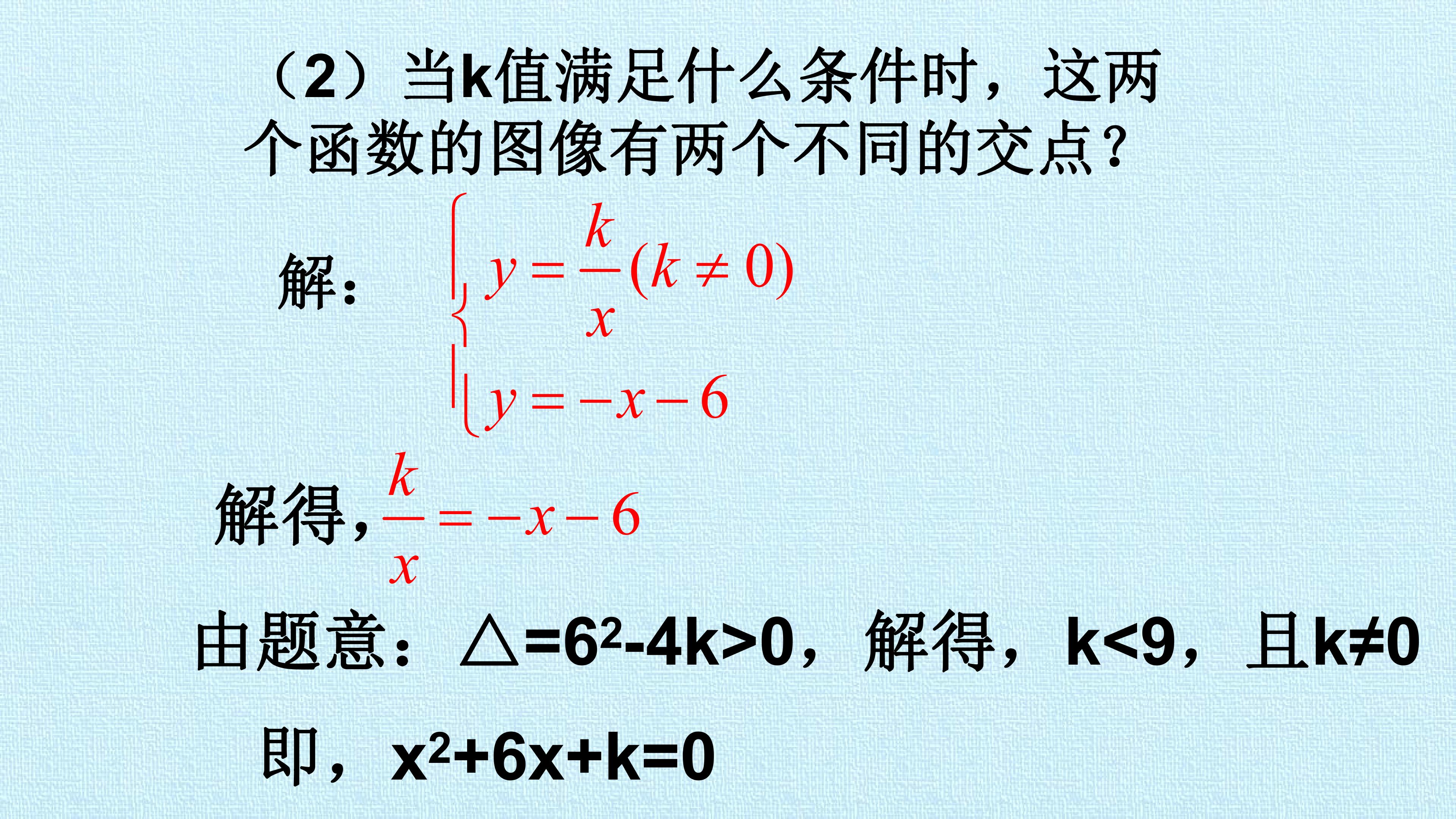 （2）当k值满足什么条件时，这两个函数的图像有两个不同的交点？

解：$\begin{cases} y=\frac{k}{x}(k\neq 0) \\ y=-x-6 \end{cases}$

解得，$\frac{k}{x}=-x-6$

由题意：$\triangle=6^2-4k>0$，解得，k<9，且k≠0

即，$x^2+6x+k=0$